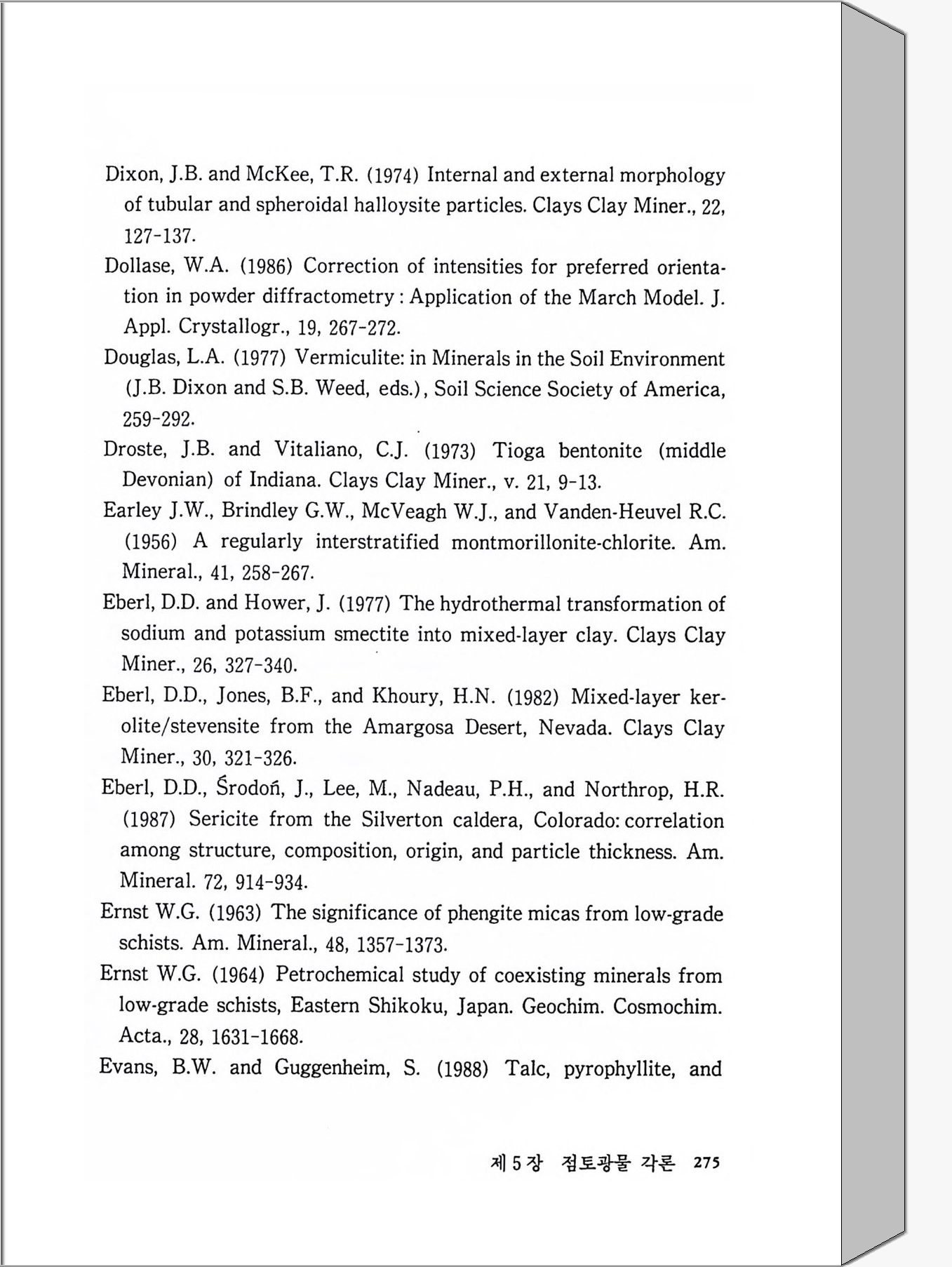 Dixon, J.B. and McKee, T.R. (1974) Internal and external morphology of tubular and spheroidal halloysite particles. Clays Clay Miner., 22, 127-137.

Dollase, W.A. (1986) Correction of intensities for preferred orientation in powder diffractometry : Application of the March Model. J. Appl. Crystallogr., 19, 267-272.

Douglas, L.A. (1977) Vermiculite: in Minerals in the Soil Environment (J.B. Dixon and S.B. Weed, eds.), Soil Science Society of America, 259-292.

Droste, J.B. and Vitaliano, C.J. (1973) Tioga bentonite (middle Devonian) of Indiana. Clays Clay Miner., v. 21, 9-13.

Earley J.W., Brindley G.W., McVeagh W.J., and Vanden-Heuvel R.C. (1956) A regularly interstratified montmorillonite-chlorite. Am. Mineral., 41, 258-267.

Eberl, D.D. and Hower, J. (1977) The hydrothermal transformation of sodium and potassium smectite into mixed-layer clay. Clays Clay Miner., 26, 327-340.

Eberl, D.D., Jones, B.F., and Khoury, H.N. (1982) Mixed-layer kerolite/stevensite from the Amargosa Desert, Nevada. Clays Clay Miner., 30, 321-326.

Eberl, D.D., Środoń, J., Lee, M., Nadeau, P.H., and Northrop, H.R. (1987) Sericite from the Silverton caldera, Colorado: correlation among structure, composition, origin, and particle thickness. Am. Mineral. 72, 914-934.

Ernst W.G. (1963) The significance of phengite micas from low-grade schists. Am. Mineral., 48, 1357-1373.

Ernst W.G. (1964) Petrochemical study of coexisting minerals from low-grade schists, Eastern Shikoku, Japan. Geochim. Cosmochim. Acta., 28, 1631-1668.

Evans, B.W. and Guggenheim, S. (1988) Talc, pyrophyllite, and

제 5 장 점토광물 각론 275